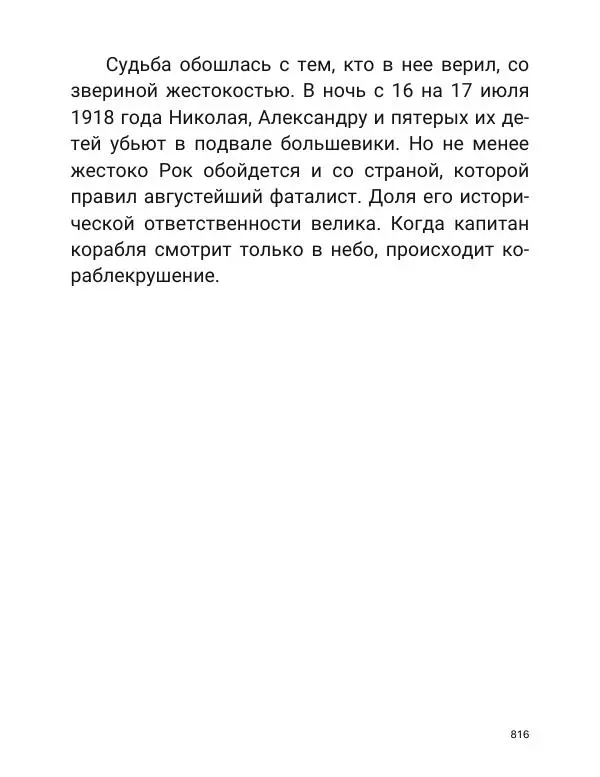 Судьба обошлась с тем, кто в нее верил, со звериной жестокостью. В ночь с 16 на 17 июля 1918 года Николая, Александру и пятерых их детей убьют в подвале большевики. Но не менее жестоко Рок обойдется и со страной, которой правил августейший фаталист. Доля его исторической ответственности велика. Когда капитан корабля смотрит только в небо, происходит кораблекрушение.

816